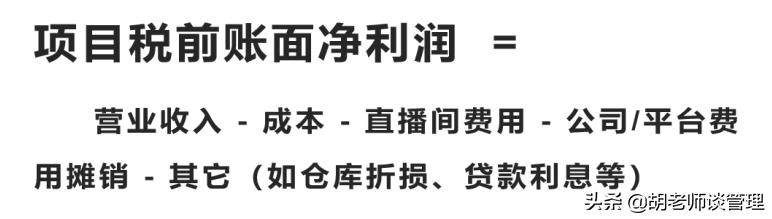 项目税前账面净利润 =

营业收入 - 成本 - 直播间费用 - 公司/平台费用摊销 - 其它（如仓库折损、贷款利息等）

头条 @胡老师谈管理